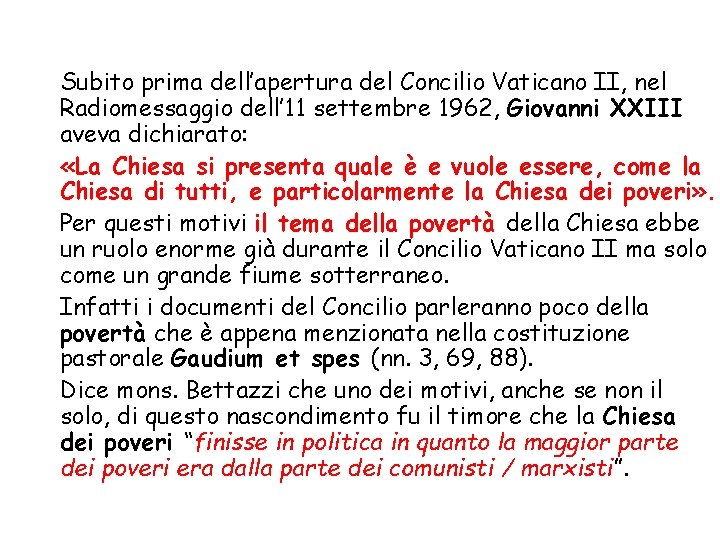 Subito prima dell'apertura del Concilio Vaticano II, nel Radiomessaggio dell'11 settembre 1962, Giovanni XXIII aveva dichiarato:

«La Chiesa si presenta quale è e vuole essere, come la Chiesa di tutti, e particolarmente la Chiesa dei poveri».

Per questi motivi il tema della povertà della Chiesa ebbe un ruolo enorme già durante il Concilio Vaticano II ma solo come un grande fiume sotterraneo.

Infatti i documenti del Concilio parleranno poco della povertà che è appena menzionata nella costituzione pastorale Gaudium et spes (nn. 3, 69, 88).

Dice mons. Bettazzi che uno dei motivi, anche se non il solo, di questo nascondimento fu il timore che la Chiesa dei poveri "finisse in politica in quanto la maggior parte dei poveri era dalla parte dei comunisti / marxisti".